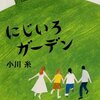 にじいろ
ガーデン

小川 糸